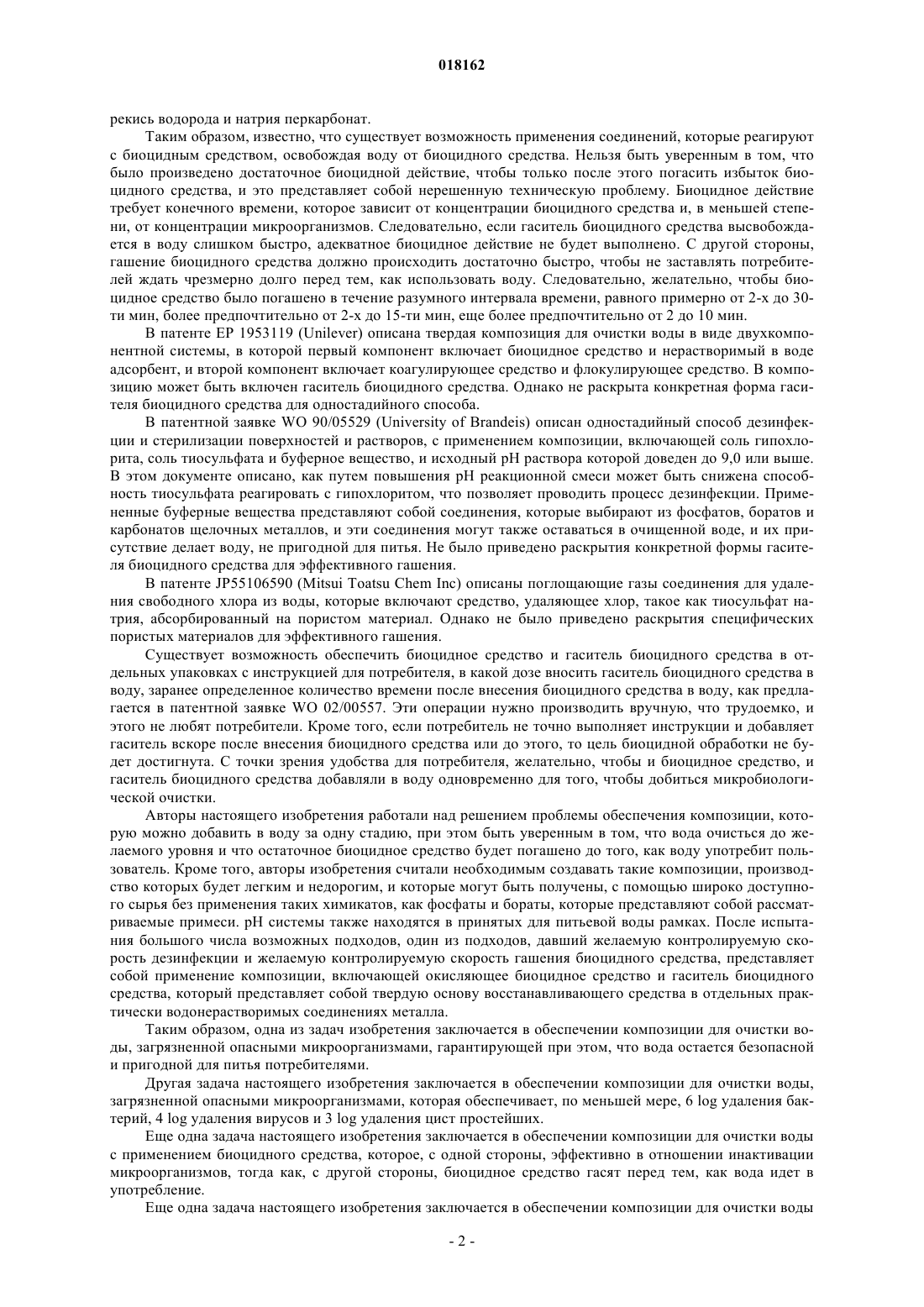 018162

рекись водорода и натрия перкарбонат.

Таким образом, известно, что существует возможность применения соединений, которые реагируют с биоцидным средством, освобождая воду от биоцидного средства. Нельзя быть уверенным в том, что было произведено достаточное биоцидной действие, чтобы только после этого погасить избыток биоцидного средства, и это представляет собой нерешенную техническую проблему. Биоцидное действие требует конечного времени, которое зависит от концентрации биоцидного средства и, в меньшей степени, от концентрации микроорганизмов. Следовательно, если гаситель биоцидного средства высвобождается в воду слишком быстро, адекватное биоцидное действие не будет выполнено. С другой стороны, гашение биоцидного средства должно происходить достаточно быстро, чтобы не заставлять потребителей ждать чрезмерно долго перед тем, как использовать воду. Следовательно, желательно, чтобы биоцидное средство было погашено в течение разумного интервала времени, равного примерно от 2-х до 30-ти мин, более предпочтительно от 2-х до 15-ти мин, еще более предпочтительно от 2 до 10 мин.

В патенте EP 1953119 (Unilever) описана твердая композиция для очистки воды в виде двухкомпонентной системы, в которой первый компонент включает биоцидное средство и нерастворимый в воде адсорбент, и второй компонент включает коагулирующее средство и флокулирующее средство. В композицию может быть включен гаситель биоцидного средства. Однако не раскрыта конкретная форма гасителя биоцидного средства для одностадийного способа.

В патентной заявке WO 90/05529 (University of Brandeis) описан одностадийный способ дезинфекции и стерилизации поверхностей и растворов, с применением композиции, включающей соль гипохлорита, соль тиосульфата и буферное вещество, и исходный pH раствора которой доведен до 9,0 или выше. В этом документе описано, как путем повышения pH реакционной смеси может быть снижена способность тиосульфата реагировать с гипохлоритом, что позволяет проводить процесс дезинфекции. Примененные буферные вещества представляют собой соединения, которые выбирают из фосфатов, боратов и карбонатов щелочных металлов, и эти соединения могут также оставаться в очищенной воде, и их присутствие делает воду, не пригодной для питья. Не было приведено раскрытия конкретной формы гасителя биоцидного средства для эффективного гашения.

В патенте JP55106590 (Mitsui Toatsu Chem Inc) описаны поглощающие газы соединения для удаления свободного хлора из воды, которые включают средство, удаляющее хлор, такое как тиосульфат натрия, абсорбированный на пористом материал. Однако не было приведено раскрытия специфических пористых материалов для эффективного гашения.

Существует возможность обеспечить биоцидное средство и гаситель биоцидного средства в отдельных упаковках с инструкцией для потребителя, в какой дозе вносить гаситель биоцидного средства в воду, заранее определенное количество времени после внесения биоцидного средства в воду, как предлагается в патентной заявке WO 02/00557. Эти операции нужно производить вручную, что трудоемко, и этого не любят потребители. Кроме того, если потребитель не точно выполняет инструкции и добавляет гаситель вскоре после внесения биоцидного средства или до этого, то цель биоцидной обработки не будет достигнута. С точки зрения удобства для потребителя, желательно, чтобы и биоцидное средство, и гаситель биоцидного средства добавляли в воду одновременно для того, чтобы добиться микробиологической очистки.

Авторы настоящего изобретения работали над решением проблемы обеспечения композиции, которую можно добавить в воду за одну стадию, при этом быть уверенным в том, что вода очисться до желаемого уровня и что остаточное биоцидное средство будет погашено до того, как воду употребит пользователь. Кроме того, авторы изобретения считали необходимым создавать такие композиции, производство которых будет легким и недорогим, и которые могут быть получены, с помощью широко доступного сырья без применения таких химикатов, как фосфаты и бораты, которые представляют собой рассматриваемые примеси. pH системы также находятся в принятых для питьевой воды рамках. После испытания большого числа возможных подходов, один из подходов, давший желаемую контролируемую скорость дезинфекции и желаемую контролируемую скорость гашения биоцидного средства, представляет собой применение композиции, включающей окисляющее биоцидное средство и гаситель биоцидного средства, который представляет собой твердую основу восстанавливающего средства в отдельных практически водонерастворимых соединениях металла.

Таким образом, одна из задач изобретения заключается в обеспечении композиции для очистки воды, загрязненной опасными микроорганизмами, гарантирующей при этом, что вода остается безопасной и пригодной для питья потребителями.

Другая задача настоящего изобретения заключается в обеспечении композиции для очистки воды, загрязненной опасными микроорганизмами, которая обеспечивает, по меньшей мере, 6 log удаления бактерий, 4 log удаления вирусов и 3 log удаления цист простейших.

Еще одна задача настоящего изобретения заключается в обеспечении композиции для очистки воды с применением биоцидного средства, которое, с одной стороны, эффективно в отношении инактивации микроорганизмов, тогда как, с другой стороны, биоцидное средство гасят перед тем, как вода идет в употребление.

Еще одна задача настоящего изобретения заключается в обеспечении композиции для очистки воды

- 2 -